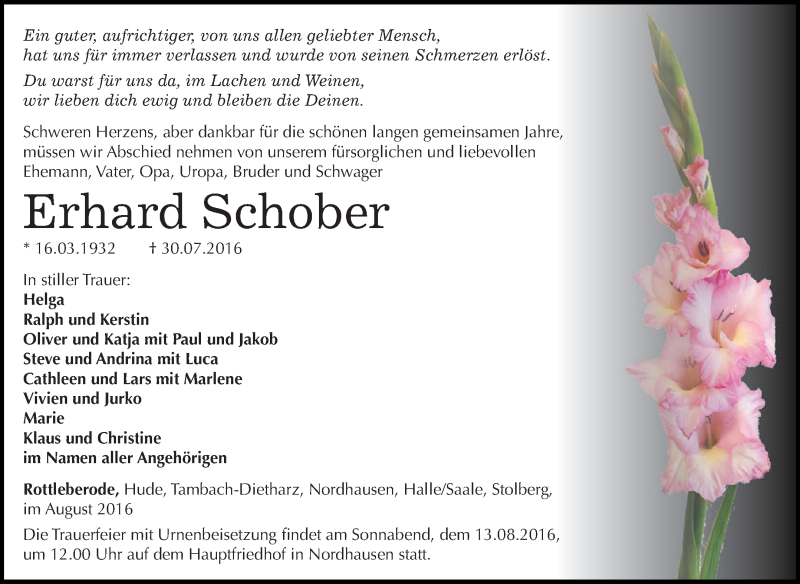 Ein guter, aufrichtiger, von uns allen geliebter Mensch,
hat uns für immer verlassen und wurde von seinen Schmerzen erlöst.

Du warst für uns da, im Lachen und Weinen,
wir lieben dich ewig und bleiben die Deinen.

Schweren Herzens, aber dankbar für die schönen langen gemeinsamen Jahre, müssen wir Abschied nehmen von unserem fürsorglichen und liebevollen Ehemann, Vater, Opa, Uropa, Bruder und Schwager

Erhard Schober

* 16.03.1932 † 30.07.2016

In stiller Trauer:
Helga
Ralph und Kerstin
Oliver und Katja mit Paul und Jakob
Steve und Andrina mit Luca
Cathleen und Lars mit Marlene
Vivien und Jurko
Marie
Klaus und Christine
im Namen aller Angehörigen

Rottleberode, Hude, Tambach-Dietharz, Nordhausen, Halle/Saale, Stolberg, im August 2016

Die Trauerfeier mit Urnenbeisetzung findet am Sonnabend, dem 13.08.2016, um 12.00 Uhr auf dem Hauptfriedhof in Nordhausen statt.